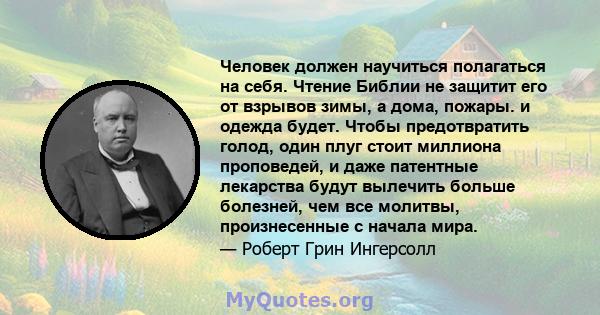 Человек должен научиться полагаться на себя. Чтение Библии не защитит его от взрывов зимы, а дома, пожары. и одежда будет. Чтобы предотвратить голод, один плуг стоит миллиона проповедей, и даже патентные лекарства будут вылечить больше болезней, чем все молитвы, произнесенные с начала мира.
— Роберт Грин Ингерсолл

MyQuotes.org